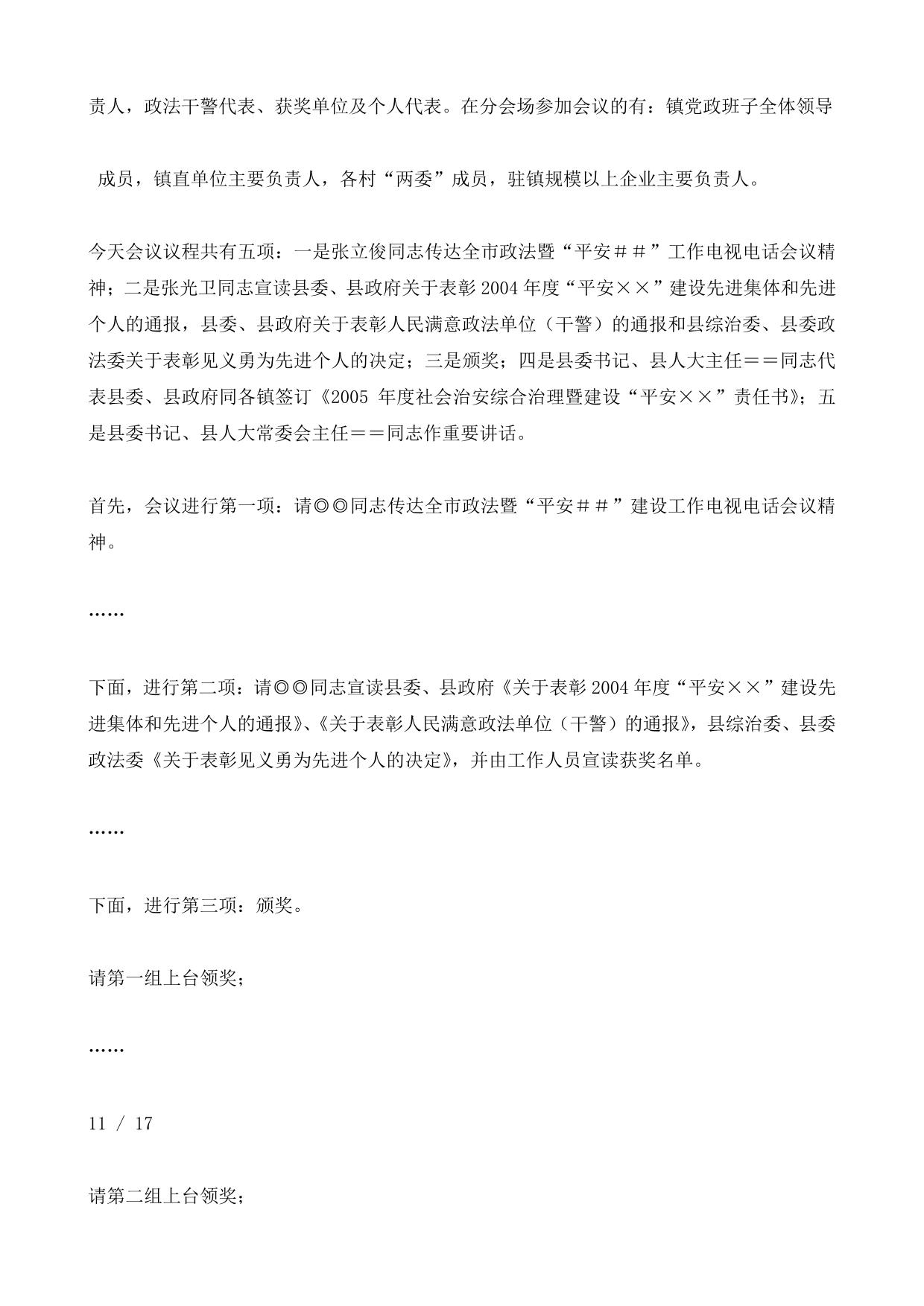 责人，政法干警代表、获奖单位及个人代表。在分会场参加会议的有：镇党政班子全体领导

成员，镇直单位主要负责人，各村“两委”成员，驻镇规模以上企业主要负责人。

今天会议议程共有五项：一是张立俊同志传达全市政法暨“平安＃＃”工作电视电话会议精神；二是张光卫同志宣读县委、县政府关于表彰2004年度“平安××”建设先进集体和先进个人的通报，县委、县政府关于表彰人民满意政法单位（干警）的通报和县综治委、县委政法委关于表彰见义勇为先进个人的决定；三是颁奖；四是县委书记、县人大主任＝＝同志代表县委、县政府同各镇签订《2005 年度社会治安综合治理暨建设“平安××”责任书》；五是县委书记、县人大常委会主任＝＝同志作重要讲话。

首先，会议进行第一项：请◎◎同志传达全市政法暨“平安＃＃”建设工作电视电话会议精神。

……

下面，进行第二项：请◎◎同志宣读县委、县政府《关于表彰2004年度“平安××”建设先进集体和先进个人的通报》、《关于表彰人民满意政法单位（干警）的通报》，县综治委、县委政法委《关于表彰见义勇为先进个人的决定》，并由工作人员宣读获奖名单。

……

下面，进行第三项：颁奖。

请第一组上台领奖；

……

11 / 17

请第二组上台领奖；